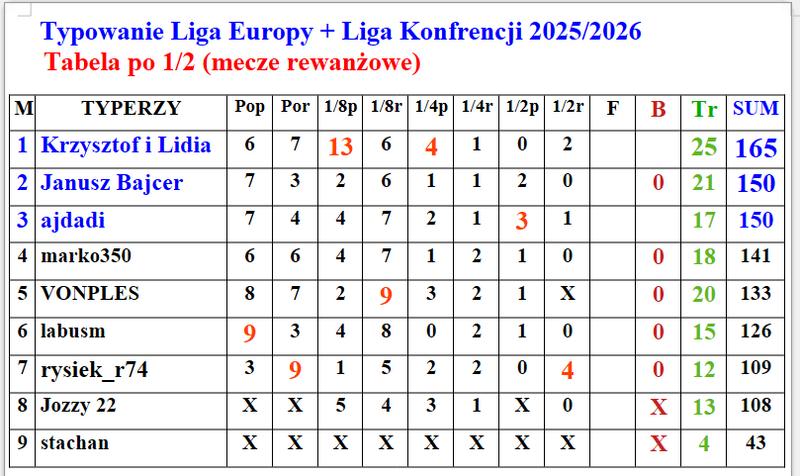 Typowanie Liga Europy + Liga Konfrencji 2025/2026
Tabela po 1/2 (mecze rewanżowe)

| M | TYPERZY | Pop | Por | 1/8p | 1/8r | 1/4p | 1/4r | 1/2p | 1/2r | F | B | Tr | SUM |
|---|---|---|---|---|---|---|---|---|---|---|---|---|---|
| 1 | Krzysztof i Lidia | 6 | 7 | 13 | 6 | 4 | 1 | 0 | 2 | | | 25 | 165 |
| 2 | Janusz Bajcer | 7 | 3 | 2 | 6 | 1 | 1 | 2 | 0 | | 0 | 21 | 150 |
| 3 | ajdadi | 7 | 4 | 4 | 7 | 2 | 1 | 3 | 1 | | | 17 | 150 |
| 4 | marko350 | 6 | 6 | 4 | 7 | 1 | 2 | 1 | 0 | | 0 | 18 | 141 |
| 5 | VONPLES | 8 | 7 | 2 | 9 | 3 | 2 | 1 | X | | 0 | 20 | 133 |
| 6 | labusm | 9 | 3 | 4 | 8 | 0 | 2 | 1 | 0 | | 0 | 15 | 126 |
| 7 | rysiek_r74 | 3 | 9 | 1 | 5 | 2 | 2 | 0 | 4 | | 0 | 12 | 109 |
| 8 | Jozzy 22 | X | X | 5 | 4 | 3 | 1 | X | 0 | | X | 13 | 108 |
| 9 | stachan | X | X | X | X | X | X | X | X | | X | 4 | 43 |